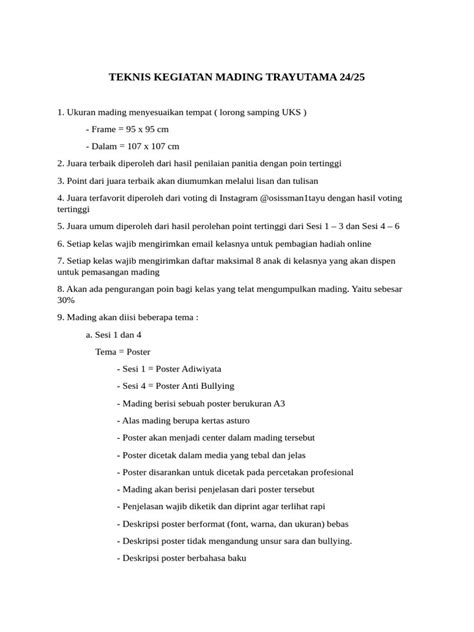 TEKNIS KEGIATAN MADING TRAYUTAMA 24/25

1. Ukuran mading menyesuaikan tempat ( lorong samping UKS )

- Frame = 95 x 95 cm

- Dalam = 107 x 107 cm

2. Juara terbaik diperoleh dari hasil penilaian panitia dengan poin tertinggi

3. Point dari juara terbaik akan diumumkan melalui lisan dan tulisan

4. Juara terfavorit diperoleh dari voting di Instagram @osissman1tayu dengan hasil voting tertinggi

5. Juara umum diperoleh dari hasil perolehan point tertinggi dari Sesi 1 – 3 dan Sesi 4 – 6

6. Setiap kelas wajib mengirimkan email kelasnya untuk pembagian hadiah online

7. Setiap kelas wajib mengirimkan daftar maksimal 8 anak di kelasnya yang akan dispen untuk pemasangan mading

8. Akan ada pengurangan poin bagi kelas yang telat mengumpulkan mading. Yaitu sebesar 30%

9. Mading akan diisi beberapa tema :

a. Sesi 1 dan 4

Tema = Poster

- Sesi 1 = Poster Adiwiyata

- Sesi 4 = Poster Anti Bullying

- Mading berisi sebuah poster berukuran A3

- Alas mading berupa kertas asturo

- Poster akan menjadi center dalam mading tersebut

- Poster dicetak dalam media yang tebal dan jelas

- Poster disarankan untuk dicetak pada percetakan profesional

- Mading akan berisi penjelasan dari poster tersebut

- Penjelasan wajib diketik dan diprint agar terlihat rapi

- Deskripsi poster berformat (font, warna, dan ukuran) bebas

- Deskripsi poster tidak mengandung unsur sara dan bullying.

- Deskripsi poster berbahasa baku